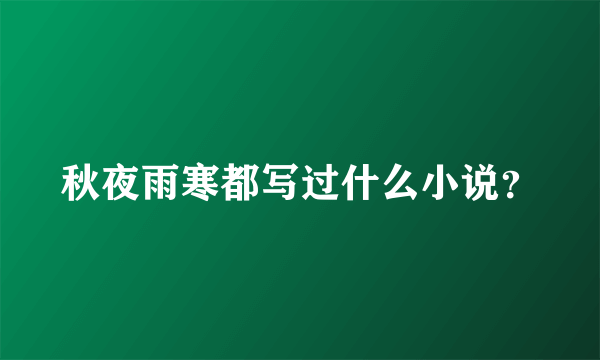 秋夜雨寒都写过什么小说？